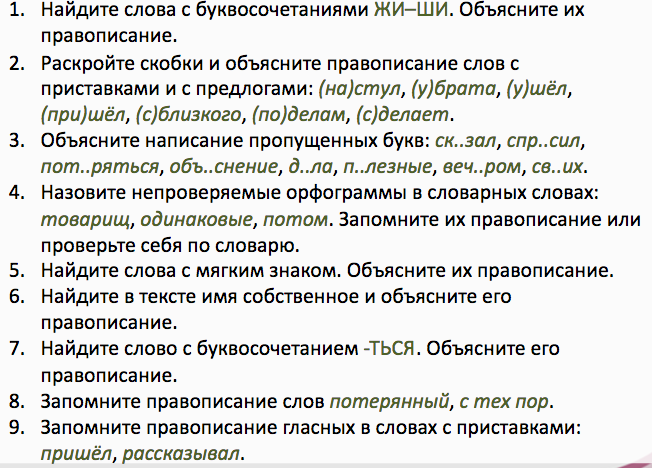 1. Найдите слова с буквосочетаниями ЖИ–ШИ. Объясните их правописание.
2. Раскройте скобки и объясните правописание слов с приставками и с предлогами: (на)стул, (у)брата, (у)шёл, (при)шёл, (с)близкого, (по)делам, (с)делает.
3. Объясните написание пропущенных букв: ск..зал, спр..сил, пот..ряться, объ..снение, д..ла, п..лезные, веч..ром, св..их.
4. Назовите непроверяемые орфограммы в словарных словах: товарищ, одинаковые, потом. Запомните их правописание или проверьте себя по словарю.
5. Найдите слова с мягким знаком. Объясните их правописание.
6. Найдите в тексте имя собственное и объясните его правописание.
7. Найдите слово с буквосочетанием -ТЬСЯ. Объясните его правописание.
8. Запомните правописание слов потерянный, с тех пор.
9. Запомните правописание гласных в словах с приставками: пришёл, рассказывал.